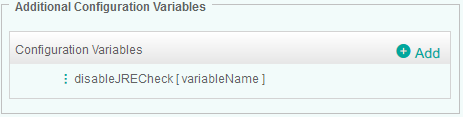 Additional Configuration Variables

Configuration Variables

Add

disableJRECheck [ variableName ]